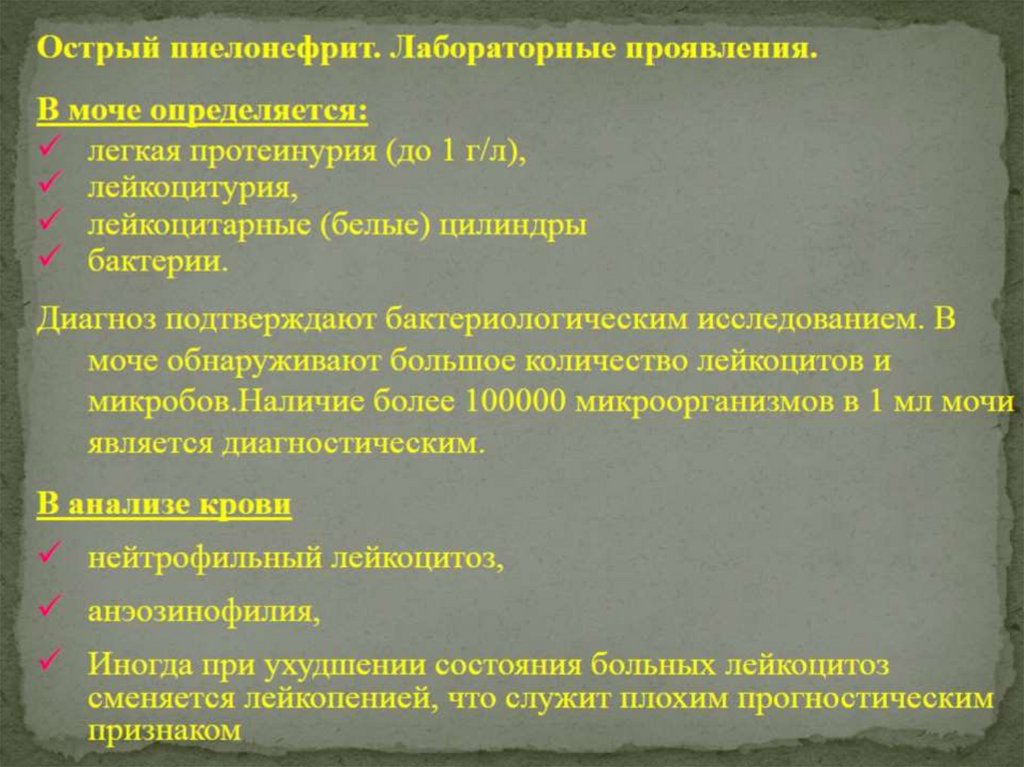 Острый пиелонефрит. Лабораторные проявления.

В моче определяется:
✓ легкая протеинурия (до 1 г/л),
✓ лейкоцитурия,
✓ лейкоцитарные (белые) цилиндры
✓ бактерии.

Диагноз подтверждают бактериологическим исследованием. В моче обнаруживают большое количество лейкоцитов и микробов.Наличие более 100000 микроорганизмов в 1 мл мочи является диагностическим.

В анализе крови
✓ нейтрофильный лейкоцитоз,
✓ анэозинофилия,
✓ Иногда при ухудшении состояния больных лейкоцитоз сменяется лейкопенией, что служит плохим прогностическим признаком